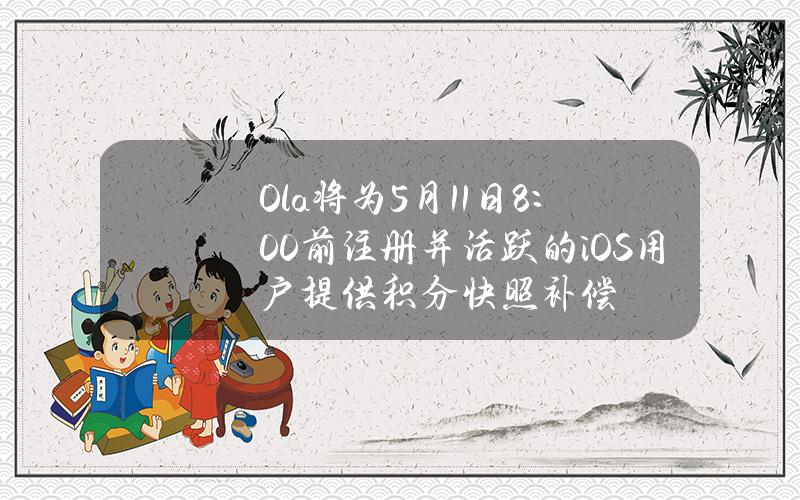 Ola将为5月11日8:00前注册并活跃的iOS用户提供积分快照补偿